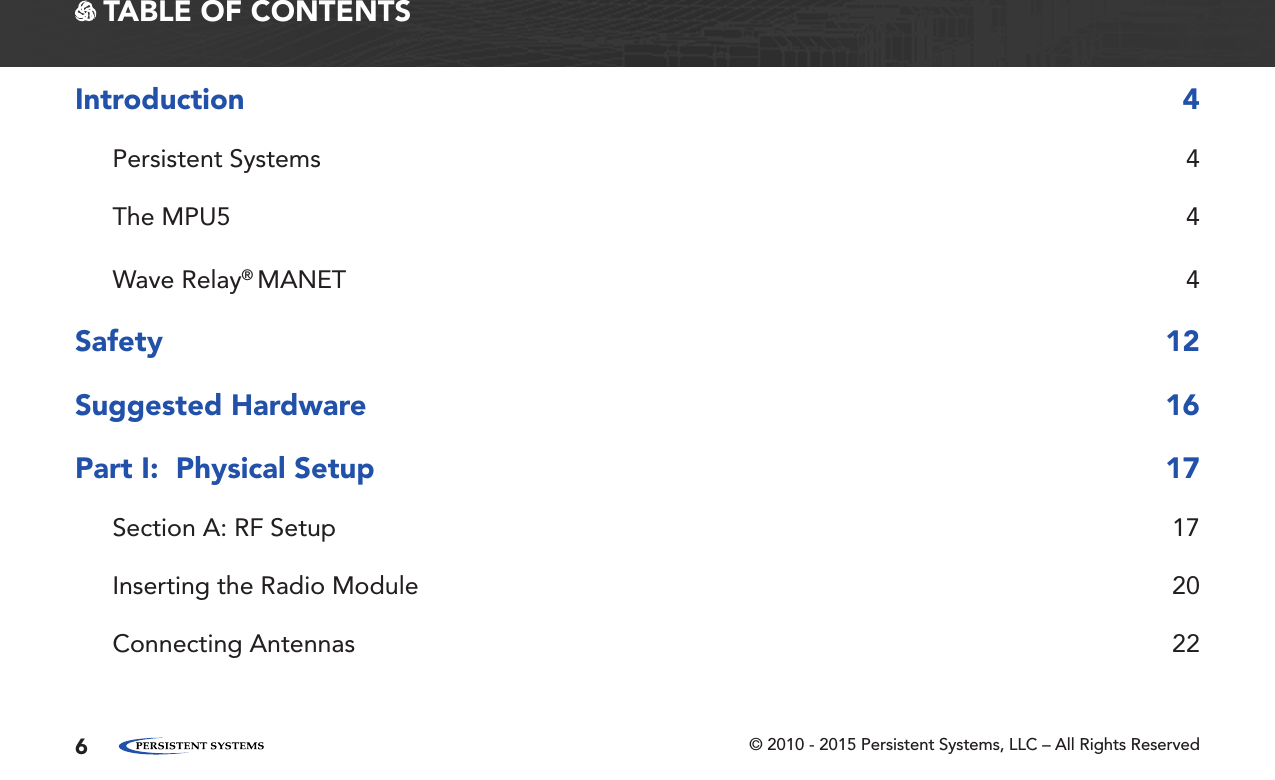 TABLE OF CONTENTS

Introduction 4

Persistent Systems 4

The MPU5 4

Wave Relay® MANET 4

Safety 12

Suggested Hardware 16

Part I: Physical Setup 17

Section A: RF Setup 17

Inserting the Radio Module 20

Connecting Antennas 22

6 PERSISTENT SYSTEMS © 2010 - 2015 Persistent Systems, LLC – All Rights Reserved